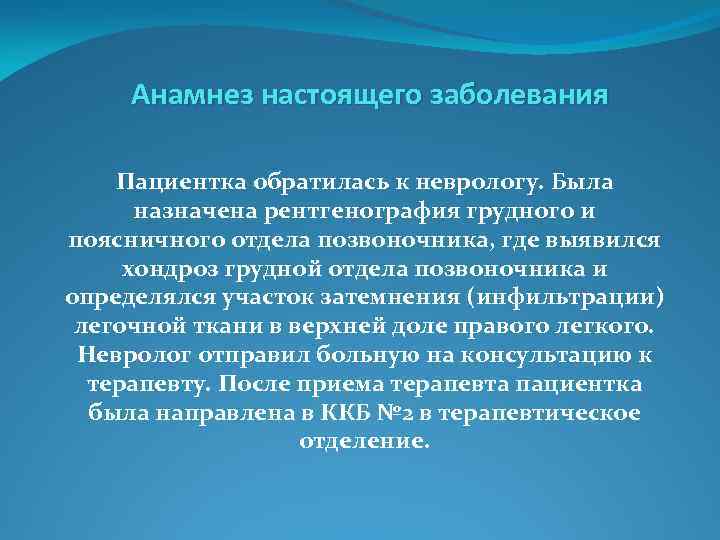 Анамнез настоящего заболевания

Пациентка обратилась к неврологу. Была назначена рентгенография грудного и поясничного отдела позвоночника, где выявился хондроз грудной отдела позвоночника и определялся участок затемнения (инфильтрации) легочной ткани в верхней доле правого легкого. Невролог отправил больную на консультацию к терапевту. После приема терапевта пациентка была направлена в ККБ №2 в терапевтическое отделение.